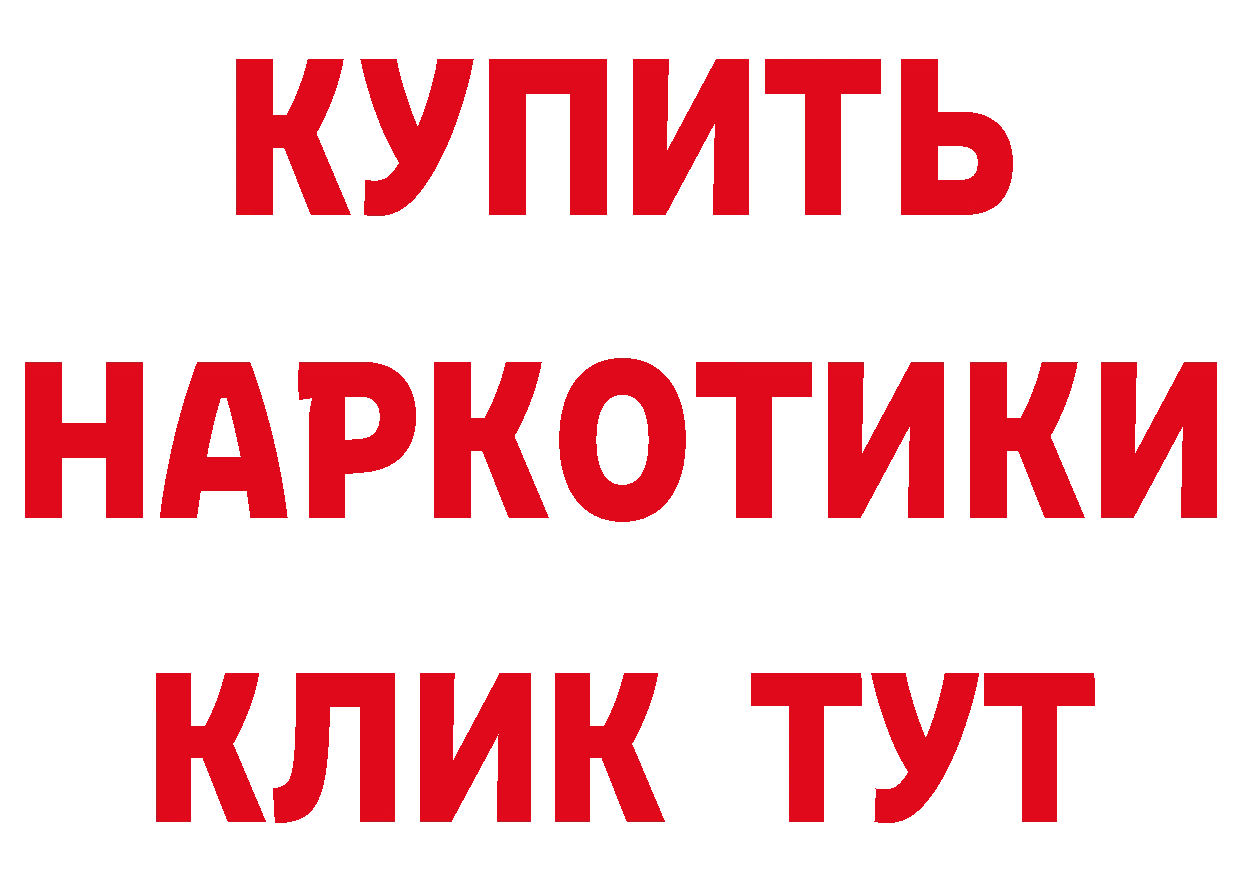 КУПИТЬ НАРКОТИКИ КЛИК ТУТ